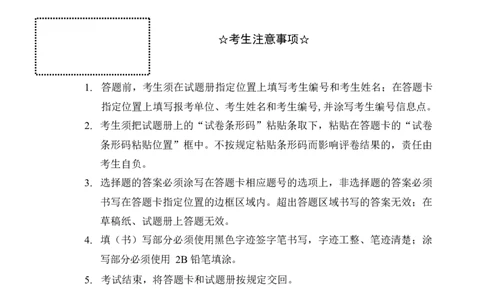 ☆考生注意事项☆

1. 答题前，考生须在试题册指定位置上填写考生编号和考生姓名；在答题卡指定位置上填写报考单位、考生姓名和考生编号，并涂写考生编号信息点。

2. 考生须把试题册上的“试卷条形码”粘贴条取下，粘贴在答题卡的“试卷条形码粘贴位置”框中。不按规定粘贴条形码而影响评卷结果的，责任由考生自负。

3. 选择题的答案必须涂写在答题卡相应题号的选项上，非选择题的答案必须书写在答题卡指定位置的边框区域内。超出答题区域书写的答案无效；在草稿纸、试题册上答题无效。

4. 填（书）写部分必须使用黑色字迹签字笔书写，字迹工整、笔迹清楚；涂写部分必须使用 2B 铅笔填涂。

5. 考试结束，将答题卡和试题册按规定交回。